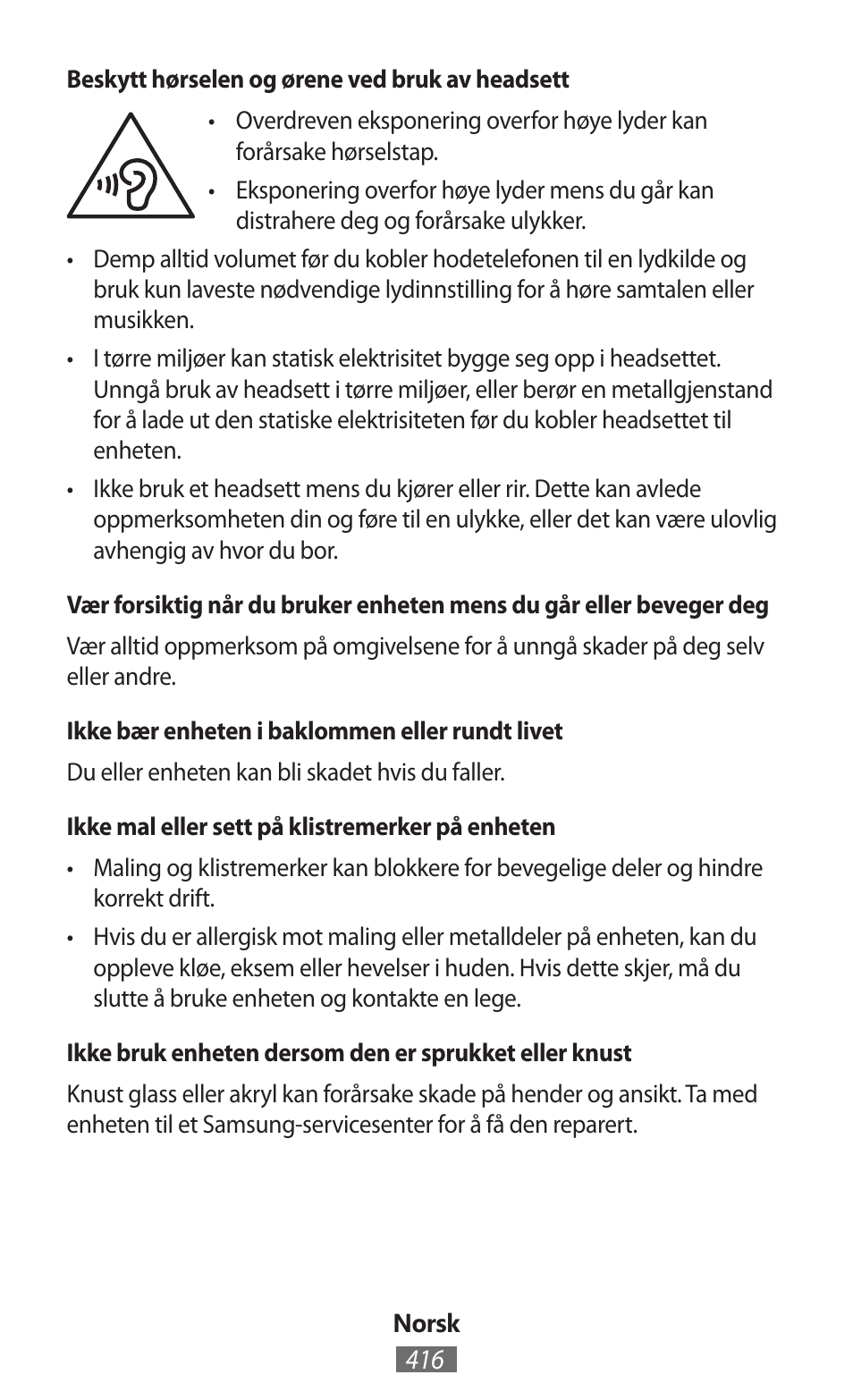 Beskytt hørselen og ørene ved bruk av headsett

• Overdreven eksponering overfor høye lyder kan forårsake hørselstap.
• Eksponering overfor høye lyder mens du går kan distrahere deg og forårsake ulykker.

• Demp alltid volumet før du kobler hodetelefonen til en lydkilde og bruk kun laveste nødvendige lydinnstilling for å høre samtalen eller musikken.
• I tørre miljøer kan statisk elektrisitet bygge seg opp i headsettet. Unngå bruk av headsett i tørre miljøer, eller berør en metallgjenstand for å lade ut den statiske elektrisiteten før du kobler headsettet til enheten.
• Ikke bruk et headsett mens du kjører eller rir. Dette kan avlede oppmerksomheten din og føre til en ulykke, eller det kan være ulovlig avhengig av hvor du bor.

Vær forsiktig når du bruker enheten mens du går eller beveger deg

Vær alltid oppmerksom på omgivelsene for å unngå skader på deg selv eller andre.

Ikke bær enheten i baklommen eller rundt livet

Du eller enheten kan bli skadet hvis du faller.

Ikke mal eller sett på klistremerker på enheten

• Maling og klistremerker kan blokkere for bevegelige deler og hindre korrekt drift.
• Hvis du er allergisk mot maling eller metalldeler på enheten, kan du oppleve kløe, eksem eller hevelser i huden. Hvis dette skjer, må du slutte å bruke enheten og kontakte en lege.

Ikke bruk enheten dersom den er sprukket eller knust

Knust glass eller akryl kan forårsake skade på hender og ansikt. Ta med enheten til et Samsung-servicesenter for å få den reparert.

Norsk
416